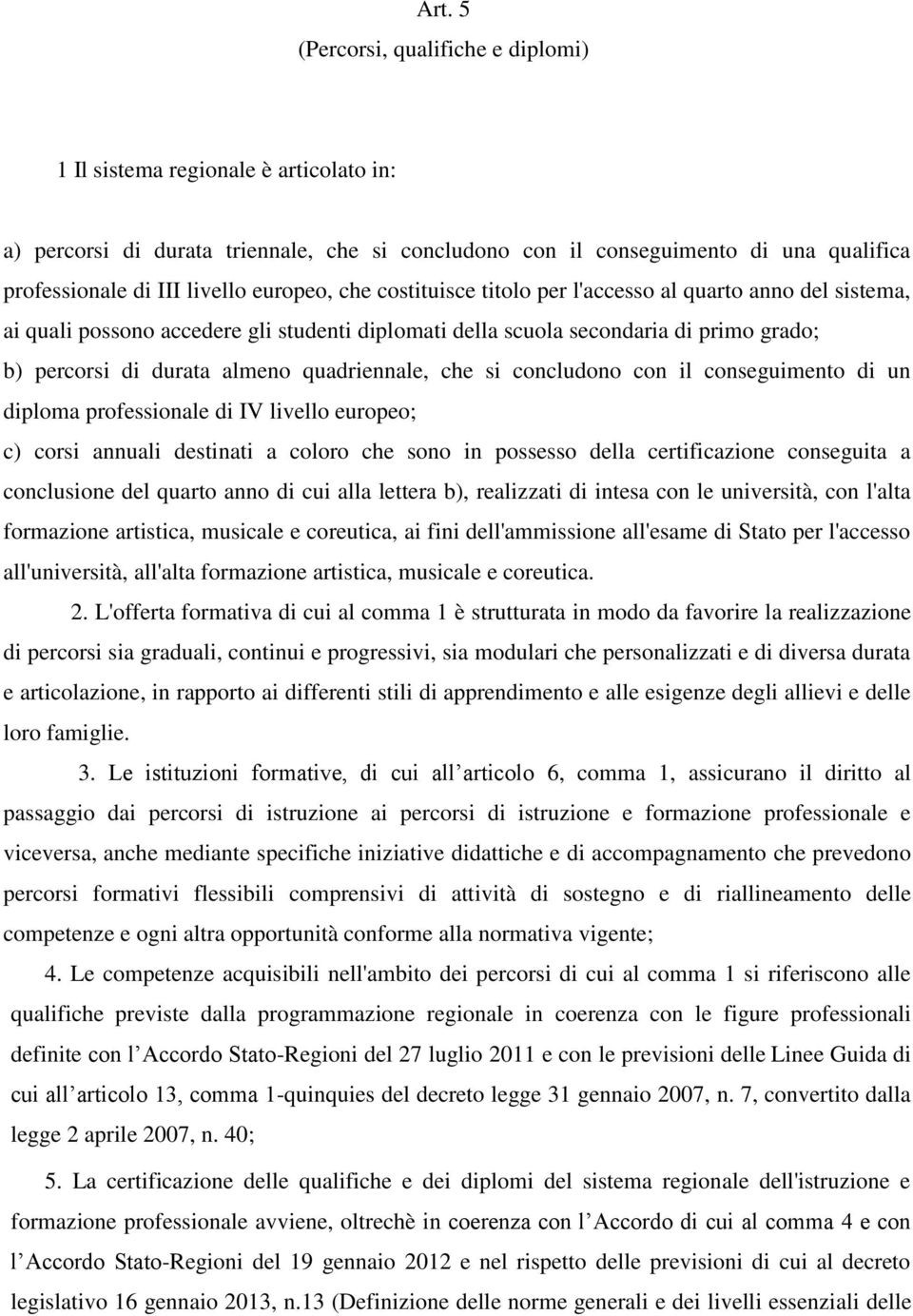 Art. 5
(Percorsi, qualifiche e diplomi)

1 Il sistema regionale è articolato in:

a) percorsi di durata triennale, che si concludono con il conseguimento di una qualifica professionale di III livello europeo, che costituisce titolo per l'accesso al quarto anno del sistema, ai quali possono accedere gli studenti diplomati della scuola secondaria di primo grado;
b) percorsi di durata almeno quadriennale, che si concludono con il conseguimento di un diploma professionale di IV livello europeo;
c) corsi annuali destinati a coloro che sono in possesso della certificazione conseguita a conclusione del quarto anno di cui alla lettera b), realizzati di intesa con le università, con l'alta formazione artistica, musicale e coreutica, ai fini dell'ammissione all'esame di Stato per l'accesso all'università, all'alta formazione artistica, musicale e coreutica.

2. L'offerta formativa di cui al comma 1 è strutturata in modo da favorire la realizzazione di percorsi sia graduali, continui e progressivi, sia modulari che personalizzati e di diversa durata e articolazione, in rapporto ai differenti stili di apprendimento e alle esigenze degli allievi e delle loro famiglie.

3. Le istituzioni formative, di cui all articolo 6, comma 1, assicurano il diritto al passaggio dai percorsi di istruzione ai percorsi di istruzione e formazione professionale e viceversa, anche mediante specifiche iniziative didattiche e di accompagnamento che prevedono percorsi formativi flessibili comprensivi di attività di sostegno e di riallineamento delle competenze e ogni altra opportunità conforme alla normativa vigente;

4. Le competenze acquisibili nell'ambito dei percorsi di cui al comma 1 si riferiscono alle qualifiche previste dalla programmazione regionale in coerenza con le figure professionali definite con l Accordo Stato-Regioni del 27 luglio 2011 e con le previsioni delle Linee Guida di cui all articolo 13, comma 1-quinquies del decreto legge 31 gennaio 2007, n. 7, convertito dalla legge 2 aprile 2007, n. 40;

5. La certificazione delle qualifiche e dei diplomi del sistema regionale dell'istruzione e formazione professionale avviene, oltrechè in coerenza con l Accordo di cui al comma 4 e con l Accordo Stato-Regioni del 19 gennaio 2012 e nel rispetto delle previsioni di cui al decreto legislativo 16 gennaio 2013, n.13 (Definizione delle norme generali e dei livelli essenziali delle